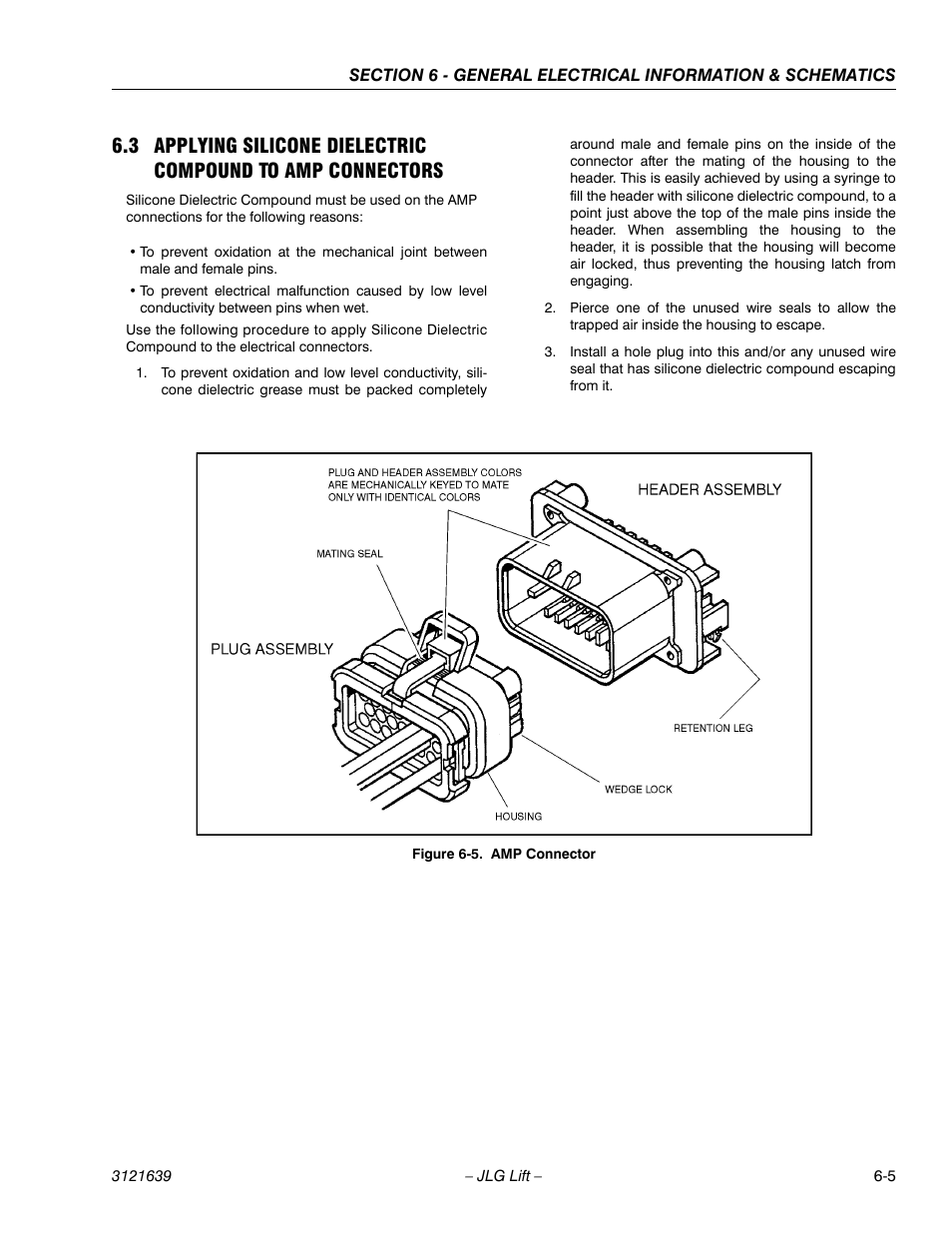 SECTION 6 - GENERAL ELECTRICAL INFORMATION & SCHEMATICS

6.3 APPLYING SILICONE DIELECTRIC COMPOUND TO AMP CONNECTORS

Silicone Dielectric Compound must be used on the AMP connections for the following reasons:

• To prevent oxidation at the mechanical joint between male and female pins.

• To prevent electrical malfunction caused by low level conductivity between pins when wet.

Use the following procedure to apply Silicone Dielectric Compound to the electrical connectors.

1. To prevent oxidation and low level conductivity, silicone dielectric grease must be packed completely around male and female pins on the inside of the connector after the mating of the housing to the header. This is easily achieved by using a syringe to fill the header with silicone dielectric compound, to a point just above the top of the male pins inside the header. When assembling the housing to the header, it is possible that the housing will become air locked, thus preventing the housing latch from engaging.

2. Pierce one of the unused wire seals to allow the trapped air inside the housing to escape.

3. Install a hole plug into this and/or any unused wire seal that has silicone dielectric compound escaping from it.

PLUG AND HEADER ASSEMBLY COLORS ARE MECHANICALLY KEYED TO MATE ONLY WITH IDENTICAL COLORS

HEADER ASSEMBLY

MATING SEAL

PLUG ASSEMBLY

RETENTION LEG

WEDGE LOCK

HOUSING

Figure 6-5. AMP Connector

3121639 – JLG Lift – 6-5